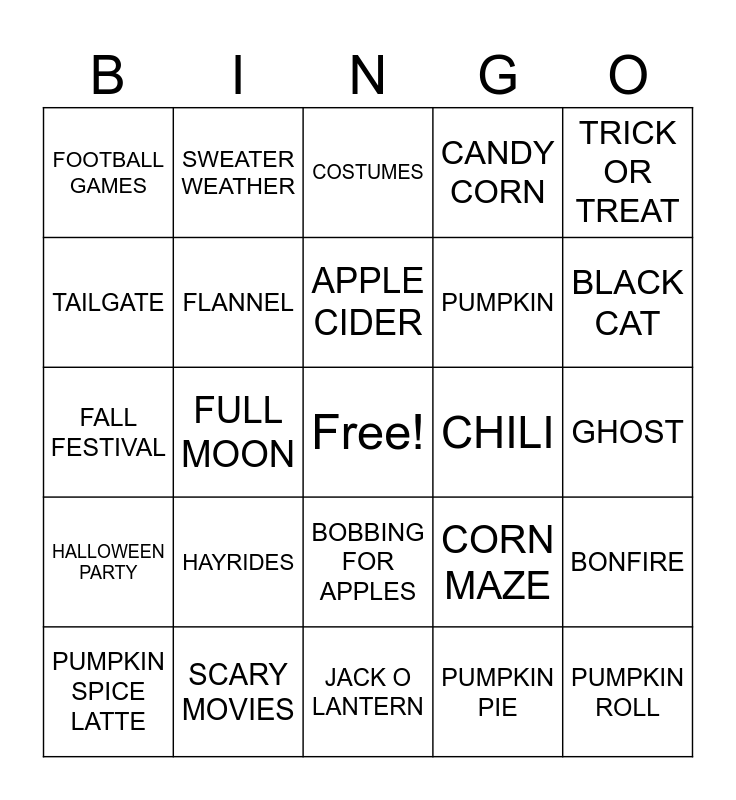 | B | I | N | G | O |
|---|---|---|---|---|
| FOOTBALL GAMES | SWEATER WEATHER | COSTUMES | CANDY CORN | TRICK OR TREAT |
| TAILGATE | FLANNEL | APPLE CIDER | PUMPKIN | BLACK CAT |
| FALL FESTIVAL | FULL MOON | Free! | CHILI | GHOST |
| HALLOWEEN PARTY | HAYRIDES | BOBBING FOR APPLES | CORN MAZE | BONFIRE |
| PUMPKIN SPICE LATTE | SCARY MOVIES | JACK O LANTERN | PUMPKIN PIE | PUMPKIN ROLL |